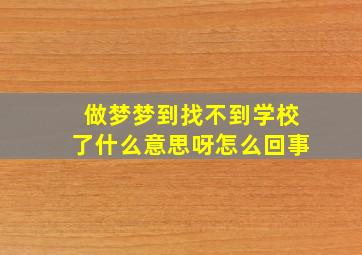 做梦梦到找不到学校了什么意思呀怎么回事